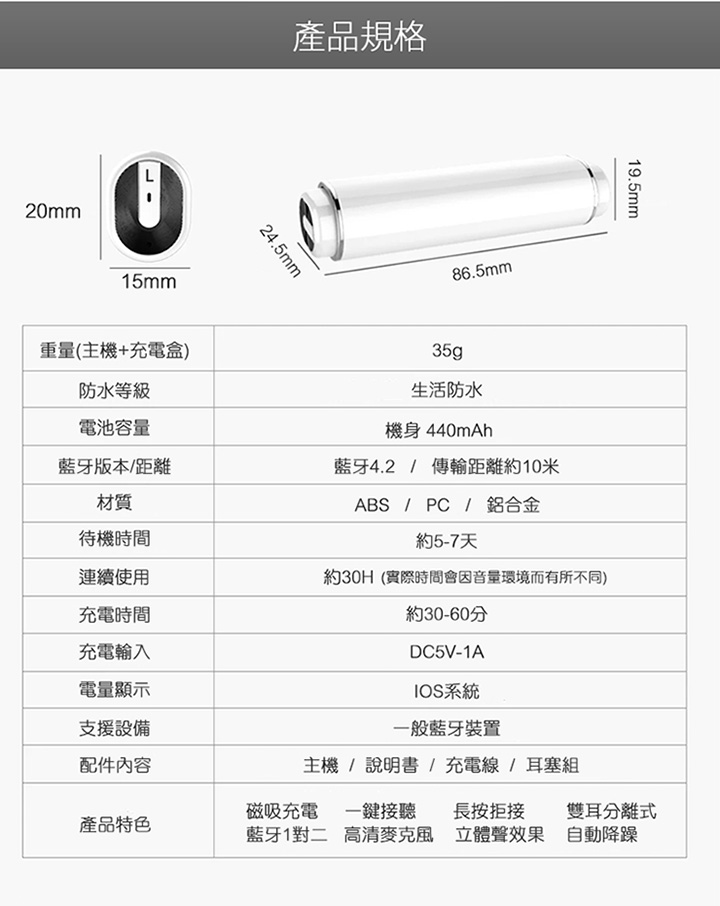 產品規格

20mm

L

15mm

24.5mm

86.5mm

19.5mm

| 重量(主機+充電盒) | 35g |
|---|---|
| 防水等級 | 生活防水 |
| 電池容量 | 機身 440mAh |
| 藍牙版本/距離 | 藍牙4.2 / 傳輸距離約10米 |
| 材質 | ABS / PC / 鋁合金 |
| 待機時間 | 約5-7天 |
| 連續使用 | 約30H (實際時間會因音量環境而有所不同) |
| 充電時間 | 約30-60分 |
| 充電輸入 | DC5V-1A |
| 電量顯示 | IOS系統 |
| 支援設備 | 一般藍牙裝置 |
| 配件內容 | 主機 / 說明書 / 充電線 / 耳塞組 |
| 產品特色 | 磁吸充電 一鍵接聽 長按拒接 雙耳分離式 藍牙1對二 高清麥克風 立體聲效果 自動降躁 |